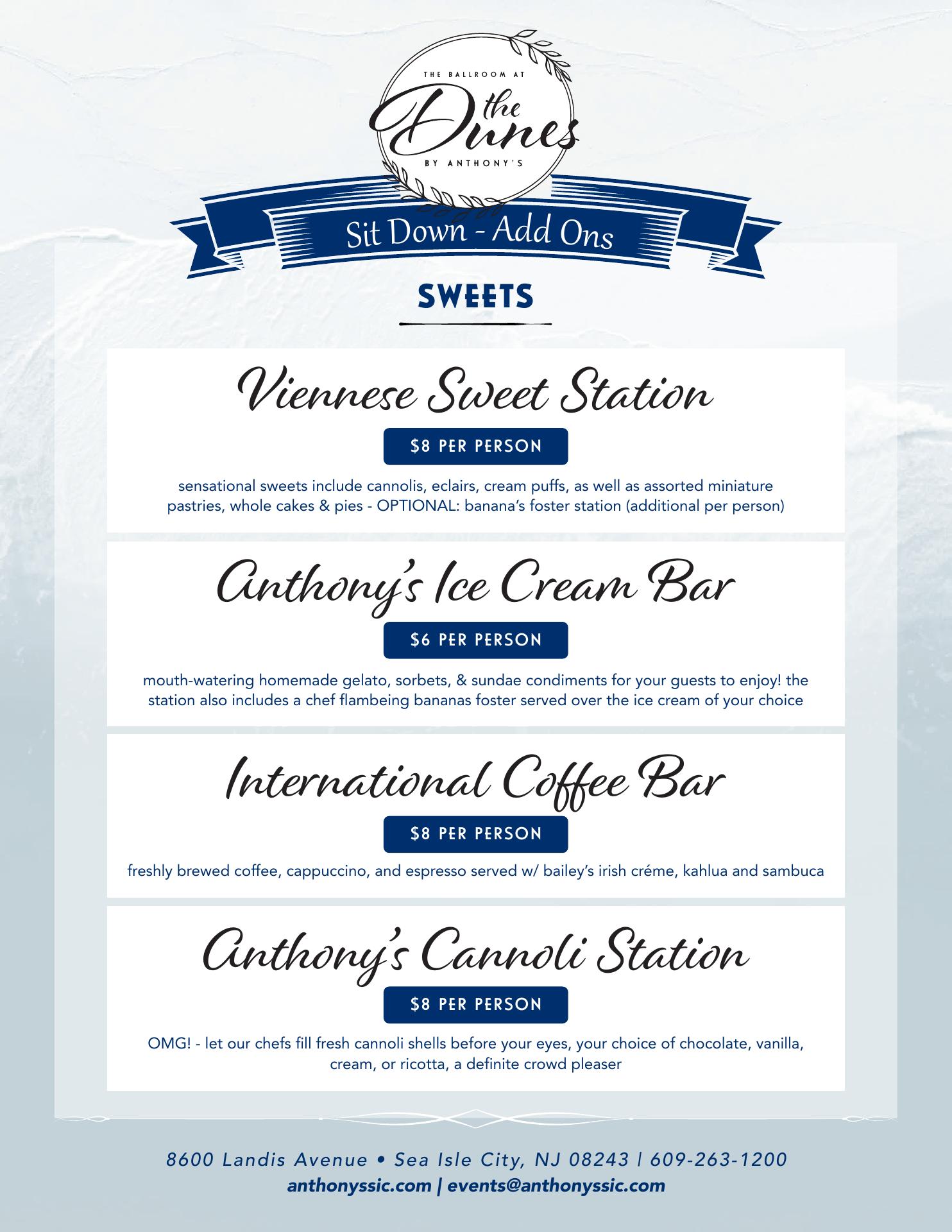 THE BALLROOM AT
the Dunes
BY ANTHONY'S

Sit Down - Add Ons

SWEETS

Viennese Sweet Station

$8 PER PERSON

sensational sweets include cannolis, eclairs, cream puffs, as well as assorted miniature pastries, whole cakes & pies - OPTIONAL: banana's foster station (additional per person)

Anthony's Ice Cream Bar

$6 PER PERSON

mouth-watering homemade gelato, sorbets, & sundae condiments for your guests to enjoy! the station also includes a chef flambeing bananas foster served over the ice cream of your choice

International Coffee Bar

$8 PER PERSON

freshly brewed coffee, cappuccino, and espresso served w/ bailey's irish créme, kahlua and sambuca

Anthony's Cannoli Station

$8 PER PERSON

OMG! - let our chefs fill fresh cannoli shells before your eyes, your choice of chocolate, vanilla, cream, or ricotta, a definite crowd pleaser

8600 Landis Avenue • Sea Isle City, NJ 08243 | 609-263-1200
anthonyssic.com | events@anthonyssic.com